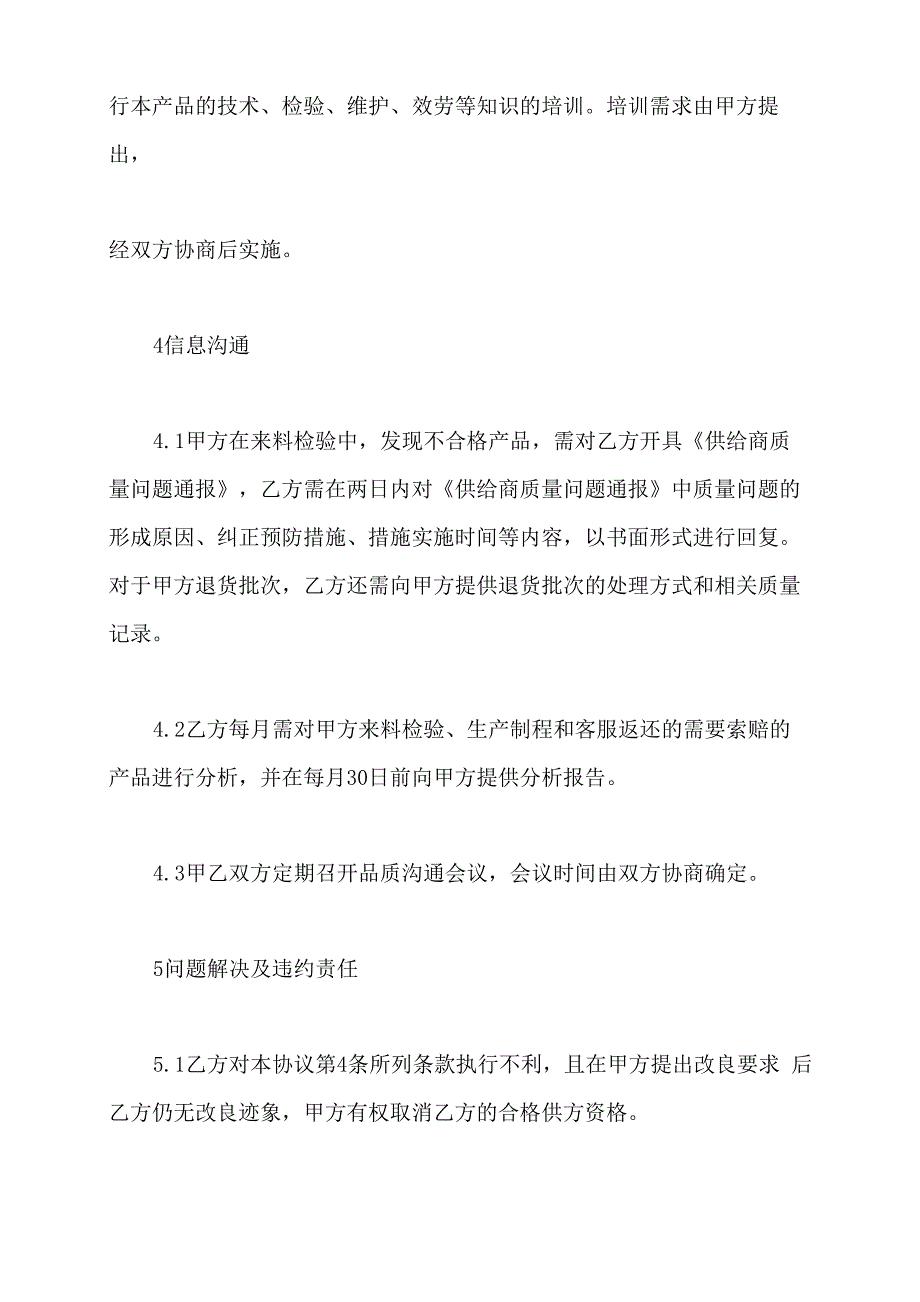 行本产品的技术、检验、维护、效劳等知识的培训。培训需求由甲方提出，

经双方协商后实施。

4信息沟通

4.1甲方在来料检验中，发现不合格产品，需对乙方开具《供给商质量问题通报》，乙方需在两日内对《供给商质量问题通报》中质量问题的形成原因、纠正预防措施、措施实施时间等内容，以书面形式进行回复。对于甲方退货批次，乙方还需向甲方提供退货批次的处理方式和相关质量记录。

4.2乙方每月需对甲方来料检验、生产制程和客服返还的需要索赔的产品进行分析，并在每月30日前向甲方提供分析报告。

4.3甲乙双方定期召开品质沟通会议，会议时间由双方协商确定。

5问题解决及违约责任

5.1乙方对本协议第4条所列条款执行不利，且在甲方提出改良要求 后乙方仍无改良迹象，甲方有权取消乙方的合格供方资格。